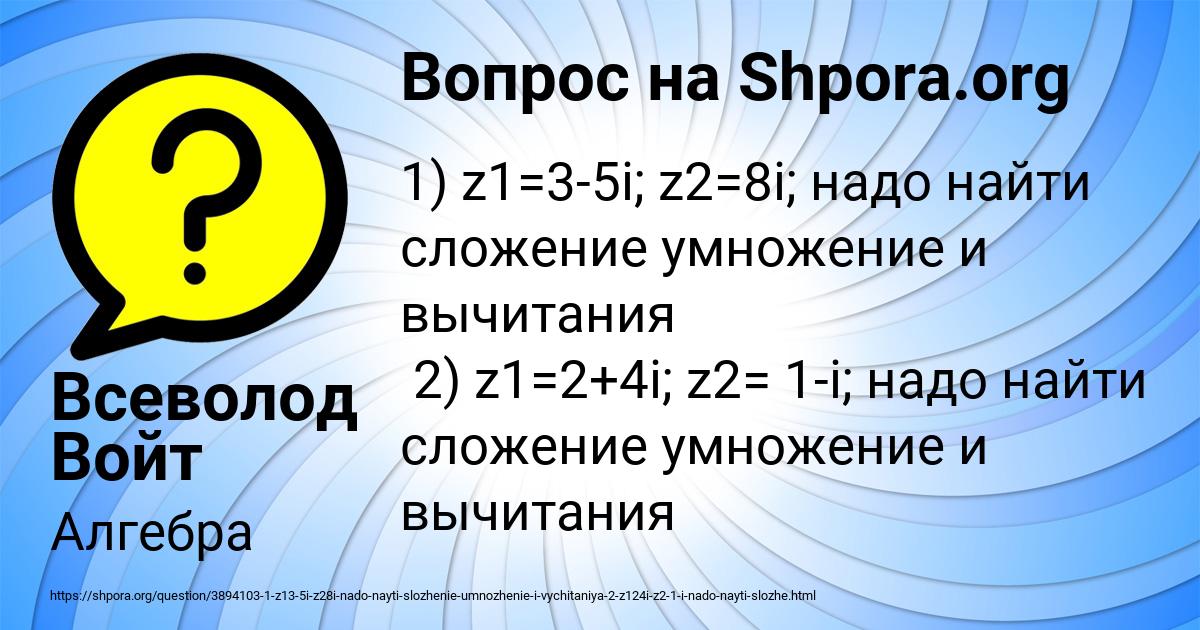 Вопрос на Shpora.org

1) z1=3-5i; z2=8i; надо найти сложение умножение и вычитания

2) z1=2+4i; z2= 1-i; надо найти сложение умножение и вычитания

Всеволод Войт

Алгебра

https://shpora.org/question/3894103-1-z13-5i-z28i-nado-nayti-slozhenie-umnozhenie-i-vychitaniya-2-z124i-z2-1-i-nado-nayti-slozhe.html